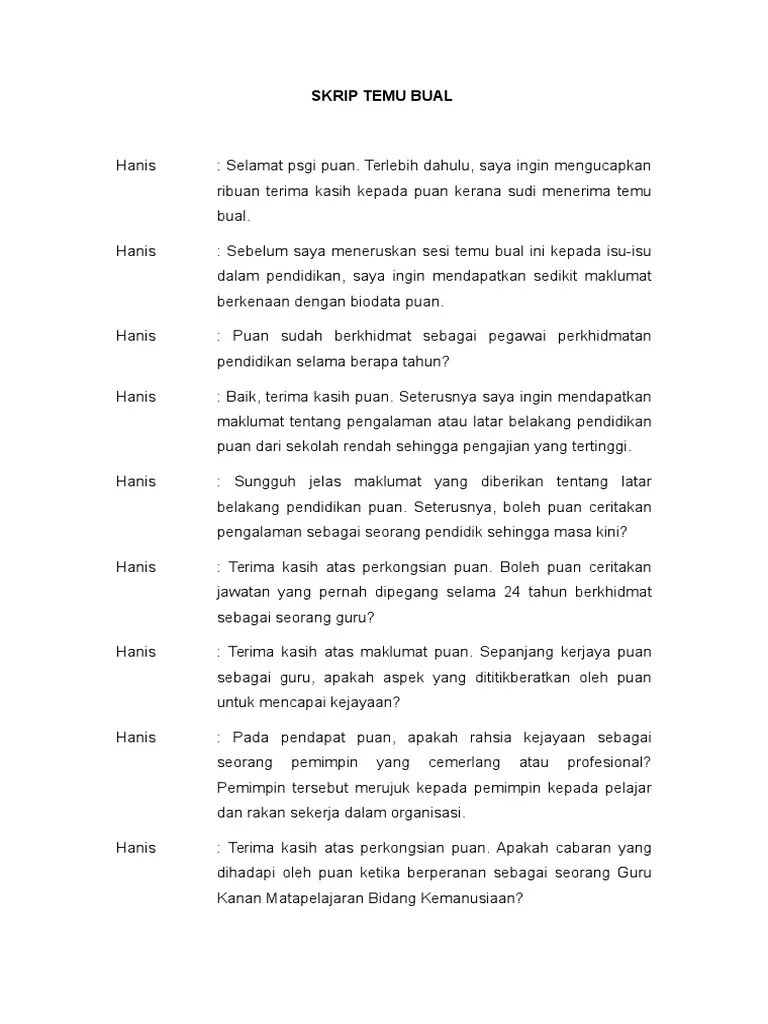 SKRIP TEMU BUAL

Hanis : Selamat psgi puan. Terlebih dahulu, saya ingin mengucapkan ribuan terima kasih kepada puan kerana sudi menerima temu bual.

Hanis : Sebelum saya meneruskan sesi temu bual ini kepada isu-isu dalam pendidikan, saya ingin mendapatkan sedikit maklumat berkenaan dengan biodata puan.

Hanis : Puan sudah berkhidmat sebagai pegawai perkhidmatan pendidikan selama berapa tahun?

Hanis : Baik, terima kasih puan. Seterusnya saya ingin mendapatkan maklumat tentang pengalaman atau latar belakang pendidikan puan dari sekolah rendah sehingga pengajian yang tertinggi.

Hanis : Sungguh jelas maklumat yang diberikan tentang latar belakang pendidikan puan. Seterusnya, boleh puan ceritakan pengalaman sebagai seorang pendidik sehingga masa kini?

Hanis : Terima kasih atas perkongsian puan. Boleh puan ceritakan jawatan yang pernah dipegang selama 24 tahun berkhidmat sebagai seorang guru?

Hanis : Terima kasih atas maklumat puan. Sepanjang kerjaya puan sebagai guru, apakah aspek yang dititikberatkan oleh puan untuk mencapai kejayaan?

Hanis : Pada pendapat puan, apakah rahsia kejayaan sebagai seorang pemimpin yang cemerlang atau profesional? Pemimpin tersebut merujuk kepada pemimpin kepada pelajar dan rakan sekerja dalam organisasi.

Hanis : Terima kasih atas perkongsian puan. Apakah cabaran yang dihadapi oleh puan ketika berperanan sebagai seorang Guru Kanan Matapelajaran Bidang Kemanusiaan?